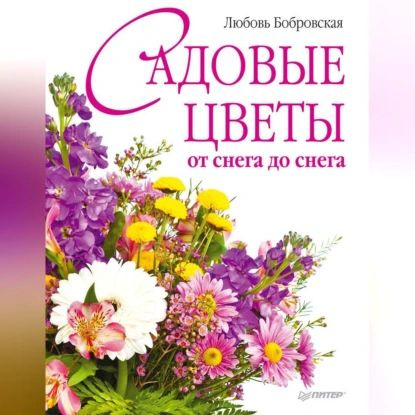 Любовь Бобровская

САДОВЫЕ ЦВЕТЫ
от снега до снега

ПИТЕР